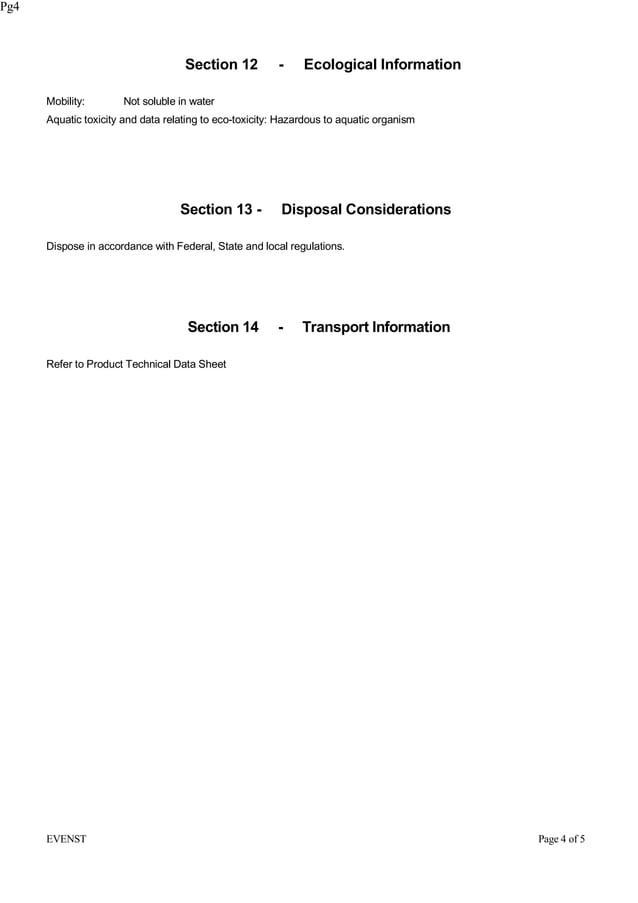 Pg4

Section 12 - Ecological Information

Mobility: Not soluble in water
Aquatic toxicity and data relating to eco-toxicity: Hazardous to aquatic organism

Section 13 - Disposal Considerations

Dispose in accordance with Federal, State and local regulations.

Section 14 - Transport Information

Refer to Product Technical Data Sheet

EVENST

Page 4 of 5